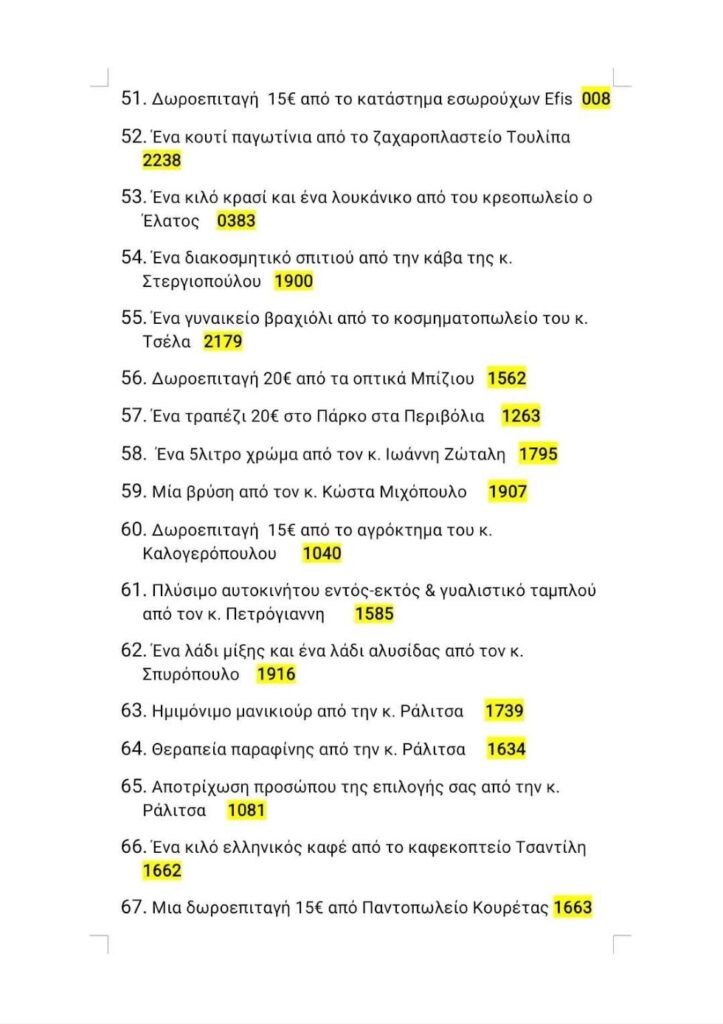 51. Δωροεπιταγή 15€ από το κατάστημα εσωρούχων Efis 008

52. Ένα κουτί παγωτίνια από το ζαχαροπλαστείο Τουλίπα 2238

53. Ένα κιλό κρασί και ένα λουκάνικο από του κρεοπωλείο ο Έλατος 0383

54. Ένα διακοσμητικό σπιτιού από την κάβα της κ. Στεργιοπούλου 1900

55. Ένα γυναικείο βραχιόλι από το κοσμηματοπωλείο του κ. Τσέλα 2179

56. Δωροεπιταγή 20€ από τα οπτικά Μπίζιου 1562

57. Ένα τραπέζι 20€ στο Πάρκο στα Περιβόλια 1263

58. Ένα 5λιτρο χρώμα από τον κ. Ιωάννη Ζώταλη 1795

59. Μία βρύση από τον κ. Κώστα Μιχόπουλο 1907

60. Δωροεπιταγή 15€ από το αγρόκτημα του κ. Καλογερόπουλου 1040

61. Πλύσιμο αυτοκινήτου εντός-εκτός & γυαλιστικό ταμπλού από τον κ. Πετρόγιαννη 1585

62. Ένα λάδι μίξης και ένα λάδι αλυσίδας από τον κ. Σπυρόπουλο 1916

63. Ημιμόνιμο μανικιούρ από την κ. Ράλιτσα 1739

64. Θεραπεία παραφίνης από την κ. Ράλιτσα 1634

65. Αποτρίχωση προσώπου της επιλογής σας από την κ. Ράλιτσα 1081

66. Ένα κιλό ελληνικός καφέ από το καφεκοπτείο Τσαντίλη 1662

67. Μια δωροεπιταγή 15€ από Παντοπωλείο Κουρέτας 1663